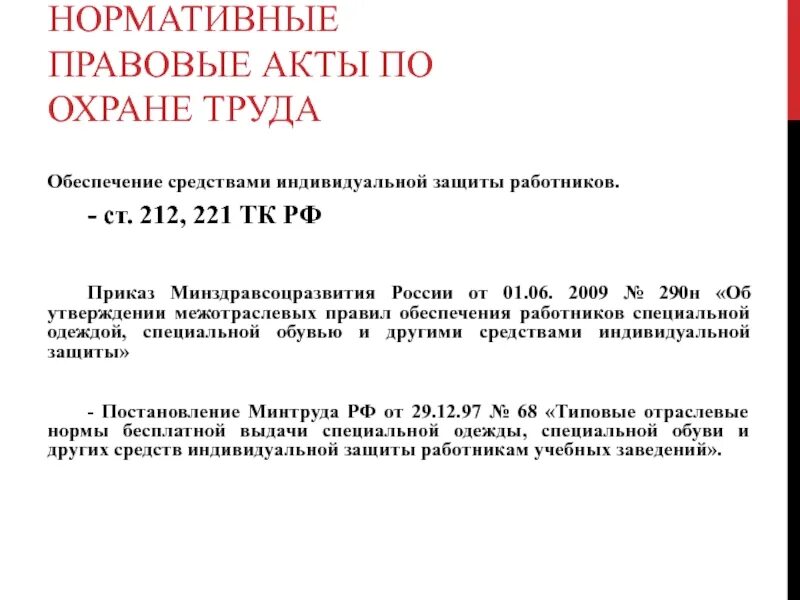 НОРМАТИВНЫЕ ПРАВОВЫЕ АКТЫ ПО ОХРАНЕ ТРУДА

Обеспечение средствами индивидуальной защиты работников.

- ст. 212, 221 ТК РФ

Приказ Минздравсоцразвития России от 01.06. 2009 № 290н «Об утверждении межотраслевых правил обеспечения работников специальной одеждой, специальной обувью и другими средствами индивидуальной защиты»

- Постановление Минтруда РФ от 29.12.97 № 68 «Типовые отраслевые нормы бесплатной выдачи специальной одежды, специальной обуви и других средств индивидуальной защиты работникам учебных заведений».